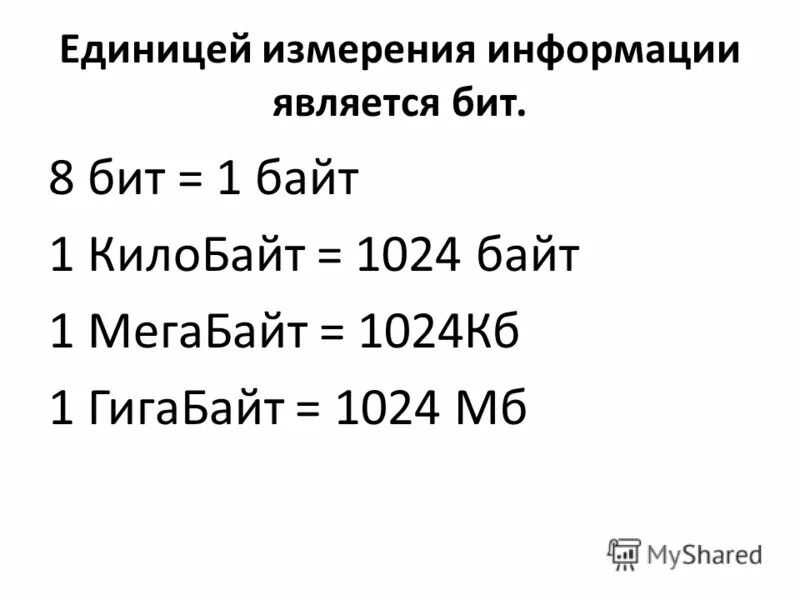 Единицей измерения информации является бит.

8 бит = 1 байт

1 КилоБайт = 1024 байт

1 МегаБайт = 1024Кб

1 ГигаБайт = 1024 Мб

MyShared